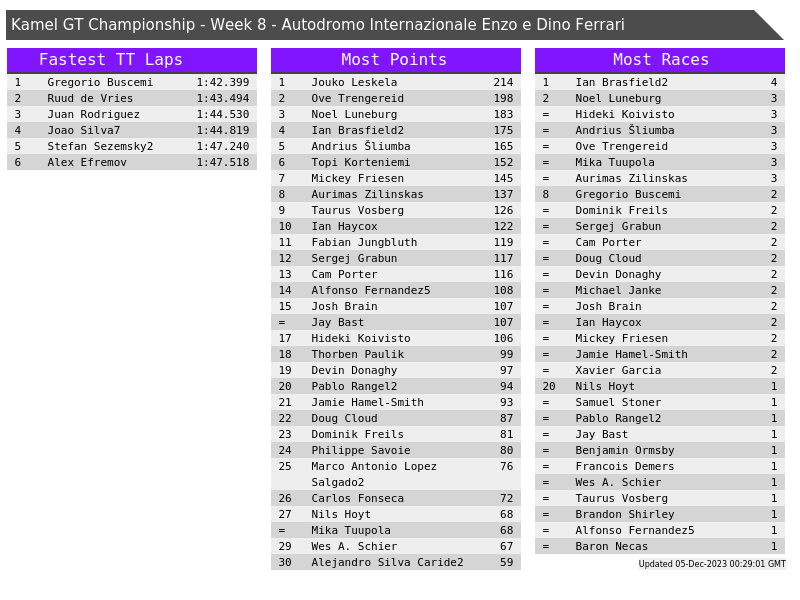 Kamel GT Championship - Week 8 - Autodromo Internazionale Enzo e Dino Ferrari

Fastest TT Laps

| 1 | Gregorio Buscemi | 1:42.399 |
|---|---|---|
| 2 | Ruud de Vries | 1:43.494 |
| 3 | Juan Rodriguez | 1:44.530 |
| 4 | Joao Silva7 | 1:44.819 |
| 5 | Stefan Sezemsky2 | 1:47.240 |
| 6 | Alex Efremov | 1:47.518 |

Most Points

| 1 | Jouko Leskela | 214 |
|---|---|---|
| 2 | Ove Trengereid | 198 |
| 3 | Noel Luneburg | 183 |
| 4 | Ian Brasfield2 | 175 |
| 5 | Andrius Šliumba | 165 |
| 6 | Topi Korteniemi | 152 |
| 7 | Mickey Friesen | 145 |
| 8 | Aurimas Zilinskas | 137 |
| 9 | Taurus Vosberg | 126 |
| 10 | Ian Haycox | 122 |
| 11 | Fabian Jungbluth | 119 |
| 12 | Sergej Grabun | 117 |
| 13 | Cam Porter | 116 |
| 14 | Alfonso Fernandez5 | 108 |
| 15 | Josh Brain | 107 |
| = | Jay Bast | 107 |
| 17 | Hideki Koivisto | 106 |
| 18 | Thorben Paulik | 99 |
| 19 | Devin Donaghy | 97 |
| 20 | Pablo Rangel2 | 94 |
| 21 | Jamie Hamel-Smith | 93 |
| 22 | Doug Cloud | 87 |
| 23 | Dominik Freils | 81 |
| 24 | Philippe Savoie | 80 |
| 25 | Marco Antonio Lopez Salgado2 | 76 |
| 26 | Carlos Fonseca | 72 |
| 27 | Nils Hoyt | 68 |
| = | Mika Tuupola | 68 |
| 29 | Wes A. Schier | 67 |
| 30 | Alejandro Silva Caride2 | 59 |

Most Races

| 1 | Ian Brasfield2 | 4 |
|---|---|---|
| 2 | Noel Luneburg | 3 |
| = | Hideki Koivisto | 3 |
| = | Andrius Šliumba | 3 |
| = | Ove Trengereid | 3 |
| = | Mika Tuupola | 3 |
| = | Aurimas Zilinskas | 3 |
| 8 | Gregorio Buscemi | 2 |
| = | Dominik Freils | 2 |
| = | Sergej Grabun | 2 |
| = | Cam Porter | 2 |
| = | Doug Cloud | 2 |
| = | Devin Donaghy | 2 |
| = | Michael Janke | 2 |
| = | Josh Brain | 2 |
| = | Ian Haycox | 2 |
| = | Mickey Friesen | 2 |
| = | Jamie Hamel-Smith | 2 |
| = | Xavier Garcia | 2 |
| 20 | Nils Hoyt | 1 |
| = | Samuel Stoner | 1 |
| = | Pablo Rangel2 | 1 |
| = | Jay Bast | 1 |
| = | Benjamin Ormsby | 1 |
| = | Francois Demers | 1 |
| = | Wes A. Schier | 1 |
| = | Taurus Vosberg | 1 |
| = | Brandon Shirley | 1 |
| = | Alfonso Fernandez5 | 1 |
| = | Baron Necas | 1 |

Updated 05-Dec-2023 00:29:01 GMT